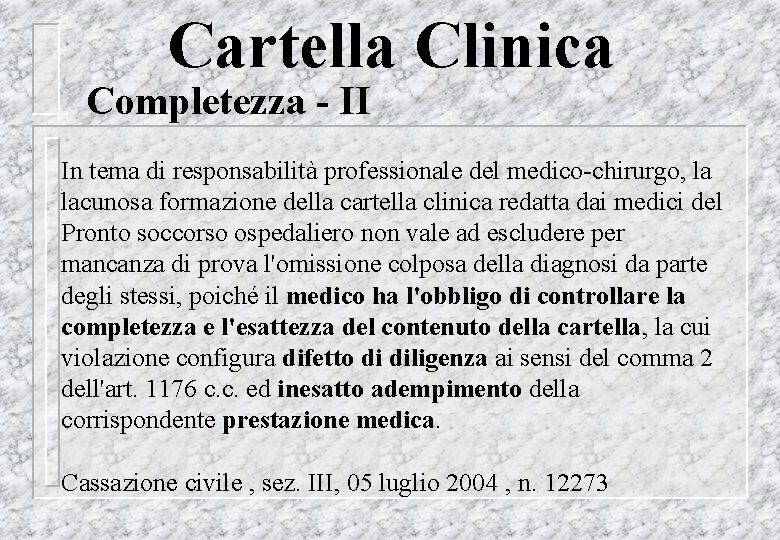 Cartella Clinica
Completezza - II

In tema di responsabilità professionale del medico-chirurgo, la lacunosa formazione della cartella clinica redatta dai medici del Pronto soccorso ospedaliero non vale ad escludere per mancanza di prova l'omissione colposa della diagnosi da parte degli stessi, poiché il medico ha l'obbligo di controllare la completezza e l'esattezza del contenuto della cartella, la cui violazione configura difetto di diligenza ai sensi del comma 2 dell'art. 1176 c.c. ed inesatto adempimento della corrispondente prestazione medica.

Cassazione civile , sez. III, 05 luglio 2004 , n. 12273